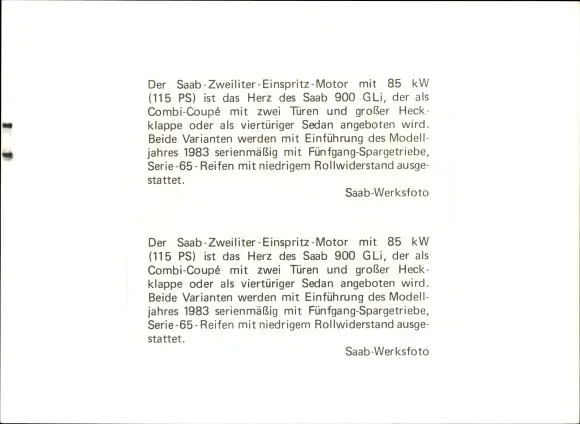 Der Saab-Zweiliter-Einspritz-Motor mit 85 kW (115 PS) ist das Herz des Saab 900 GLi, der als Combi-Coupé mit zwei Türen und großer Heckklappe oder als viertüriger Sedan angeboten wird. Beide Varianten werden mit Einführung des Modelljahres 1983 serienmäßig mit Fünfgang-Spargetriebe, Serie-65-Reifen mit niedrigem Rollwiderstand ausgestattet.

Saab-Werksfoto

Der Saab-Zweiliter-Einspritz-Motor mit 85 kW (115 PS) ist das Herz des Saab 900 GLi, der als Combi-Coupé mit zwei Türen und großer Heckklappe oder als viertüriger Sedan angeboten wird. Beide Varianten werden mit Einführung des Modelljahres 1983 serienmäßig mit Fünfgang-Spargetriebe, Serie-65-Reifen mit niedrigem Rollwiderstand ausgestattet.

Saab-Werksfoto